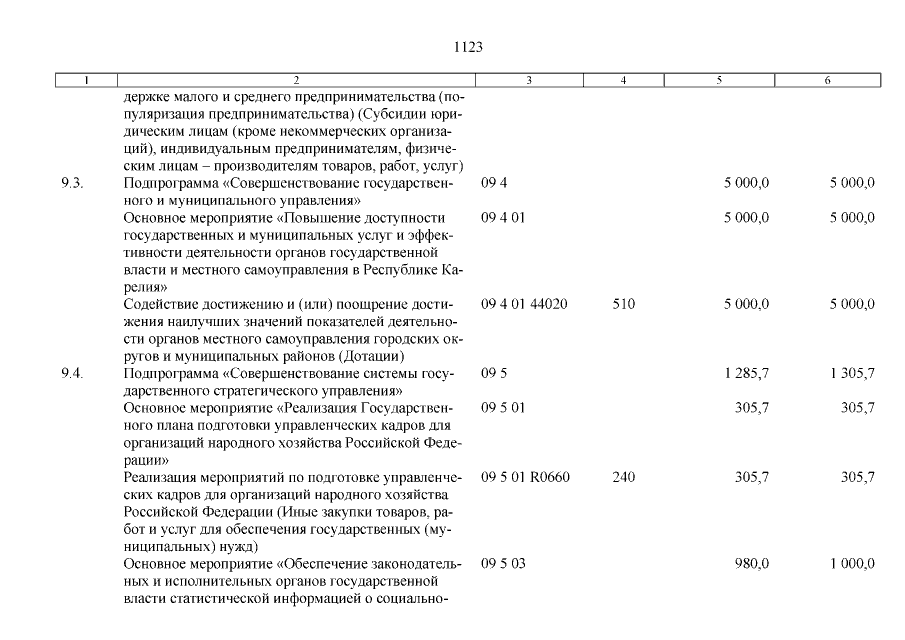 1123

| 1 | 2 | 3 | 4 | 5 | 6 |
|---|---|---|---|---|---|
| | держке малого и среднего предпринимательства (популяризация предпринимательства) (Субсидии юридическим лицам (кроме некоммерческих организаций), индивидуальным предпринимателям, физическим лицам – производителям товаров, работ, услуг) | | | | |
| 9.3. | Подпрограмма «Совершенствование государственного и муниципального управления» | 09 4 | | 5 000,0 | 5 000,0 |
| | Основное мероприятие «Повышение доступности государственных и муниципальных услуг и эффективности деятельности органов государственной власти и местного самоуправления в Республике Карелия» | 09 4 01 | | 5 000,0 | 5 000,0 |
| | Содействие достижению и (или) поощрение достижения наилучших значений показателей деятельности органов местного самоуправления городских округов и муниципальных районов (Дотации) | 09 4 01 44020 | 510 | 5 000,0 | 5 000,0 |
| 9.4. | Подпрограмма «Совершенствование системы государственного стратегического управления» | 09 5 | | 1 285,7 | 1 305,7 |
| | Основное мероприятие «Реализация Государственного плана подготовки управленческих кадров для организаций народного хозяйства Российской Федерации» | 09 5 01 | | 305,7 | 305,7 |
| | Реализация мероприятий по подготовке управленческих кадров для организаций народного хозяйства Российской Федерации (Иные закупки товаров, работ и услуг для обеспечения государственных (муниципальных) нужд) | 09 5 01 R0660 | 240 | 305,7 | 305,7 |
| | Основное мероприятие «Обеспечение законодательных и исполнительных органов государственной власти статистической информацией о социально- | 09 5 03 | | 980,0 | 1 000,0 |